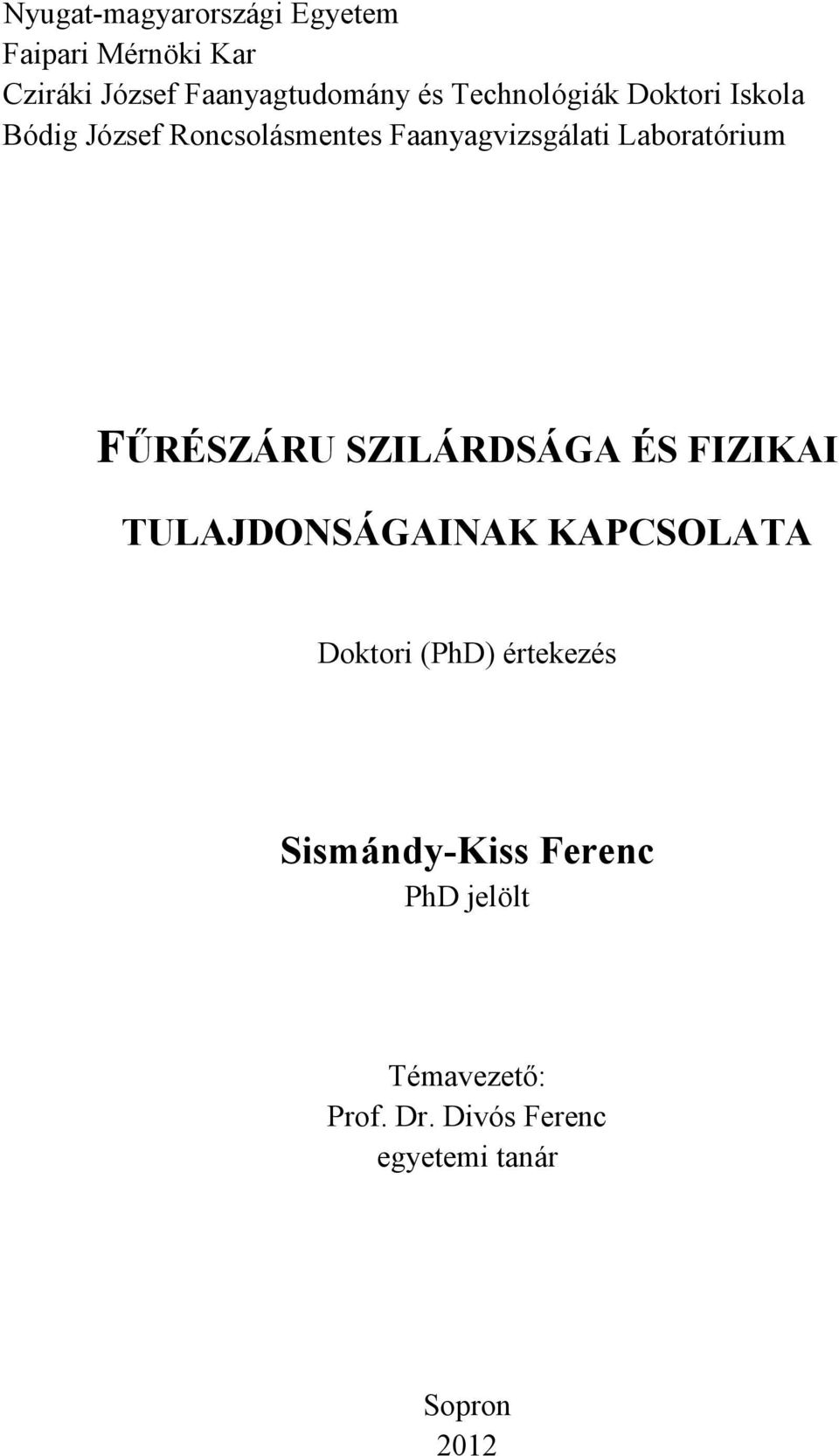 Nyugat-magyarországi Egyetem
Faipari Mérnöki Kar
Cziráki József Faanyagtudomány és Technológiák Doktori Iskola
Bódig József Roncsolásmentes Faanyagvizsgálati Laboratórium

FŰRÉSZÁRU SZILÁRDSÁGA ÉS FIZIKAI TULAJDONSÁGAINAK KAPCSOLATA

Doktori (PhD) értekezés

Sismándy-Kiss Ferenc
PhD jelölt

Témavezető:
Prof. Dr. Divós Ferenc
egyetemi tanár

Sopron
2012